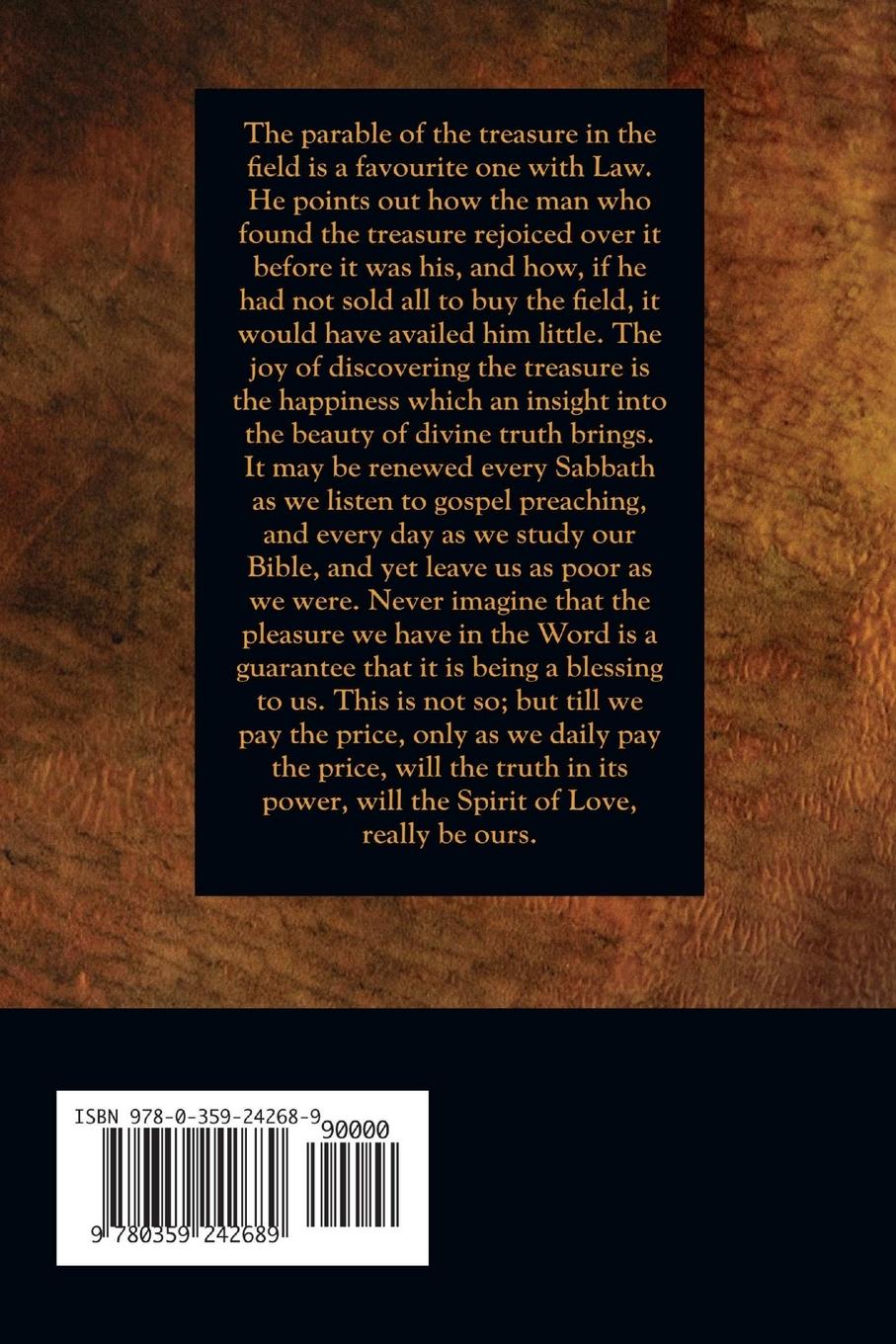 The parable of the treasure in the field is a favourite one with Law. He points out how the man who found the treasure rejoiced over it before it was his, and how, if he had not sold all to buy the field, it would have availed him little. The joy of discovering the treasure is the happiness which an insight into the beauty of divine truth brings. It may be renewed every Sabbath as we listen to gospel preaching, and every day as we study our Bible, and yet leave us as poor as we were. Never imagine that the pleasure we have in the Word is a guarantee that it is being a blessing to us. This is not so; but till we pay the price, only as we daily pay the price, will the truth in its power, will the Spirit of Love, really be ours.

ISBN 978-0-359-24268-9
90000
9 780359 242689